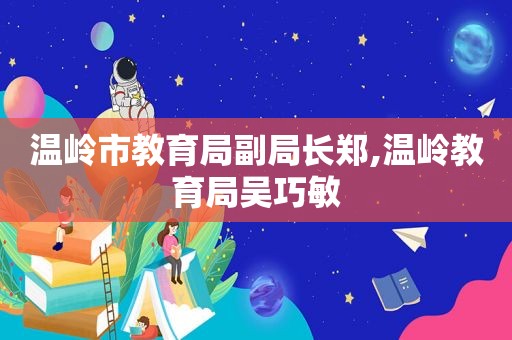 温岭市教育局副局长郑,温岭教育局吴巧敏